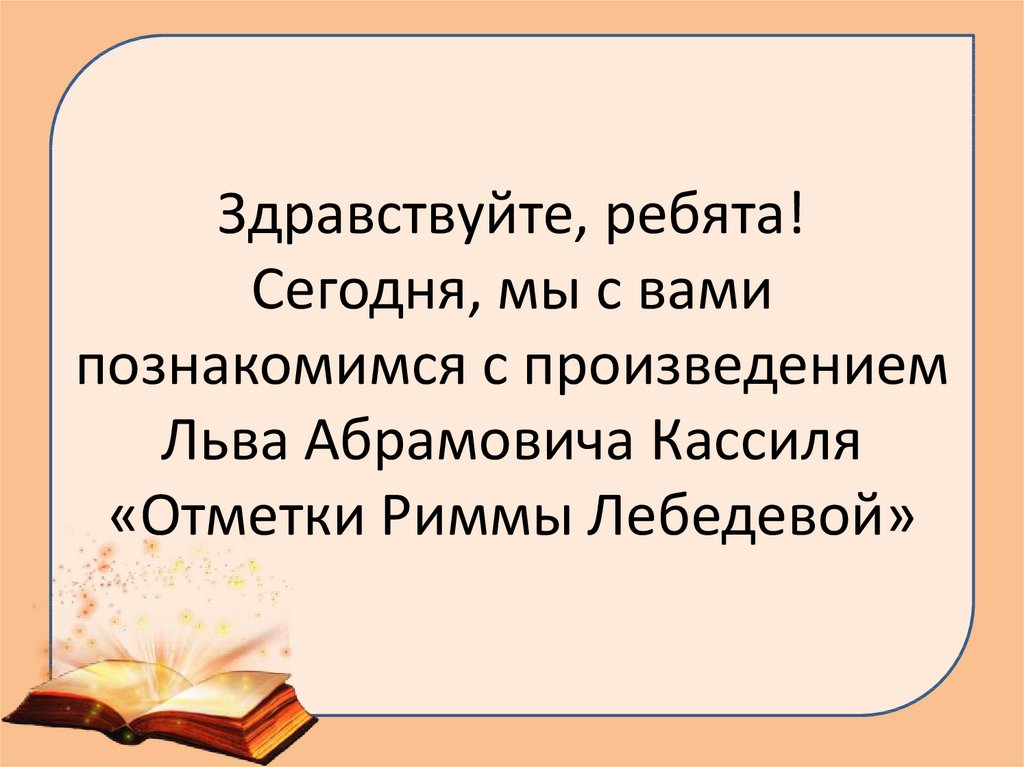 Здравствуйте, ребята!
Сегодня, мы с вами познакомимся с произведением Льва Абрамовича Кассиля «Отметки Риммы Лебедевой»